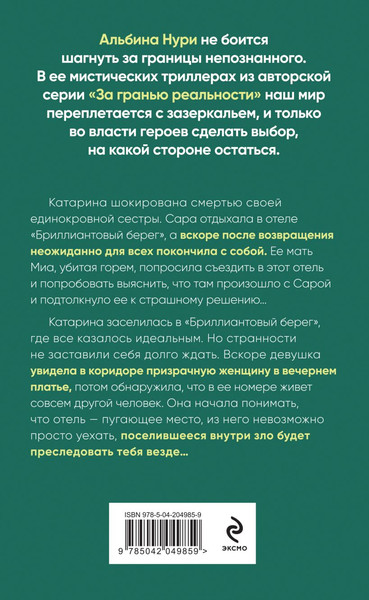 Альбина Нури не боится шагнуть за границы непознанного. В ее мистических триллерах из авторской серии «За гранью реальности» наш мир переплетается с зазеркальем, и только во власти героев сделать выбор, на какой стороне остаться.

Катарина шокирована смертью своей единокровной сестры. Сара отдыхала в отеле «Бриллиантовый берег», а вскоре после возвращения неожиданно для всех покончила с собой. Ее мать Миа, убитая горем, попросила съездить в этот отель и попробовать выяснить, что там произошло с Сарой и подтолкнуло ее к страшному решению...

Катарина заселилась в «Бриллиантовый берег», где все казалось идеальным. Но странности не заставили себя долго ждать. Вскоре девушка увидела в коридоре призрачную женщину в вечернем платье, потом обнаружила, что в ее номере живет совсем другой человек. Она начала понимать, что отель — пугающее место, из него невозможно просто уехать, поселившееся внутри зло будет преследовать тебя везде...

ISBN 978-5-04-204985-9

9 785042 049859 >

ЭКСМО